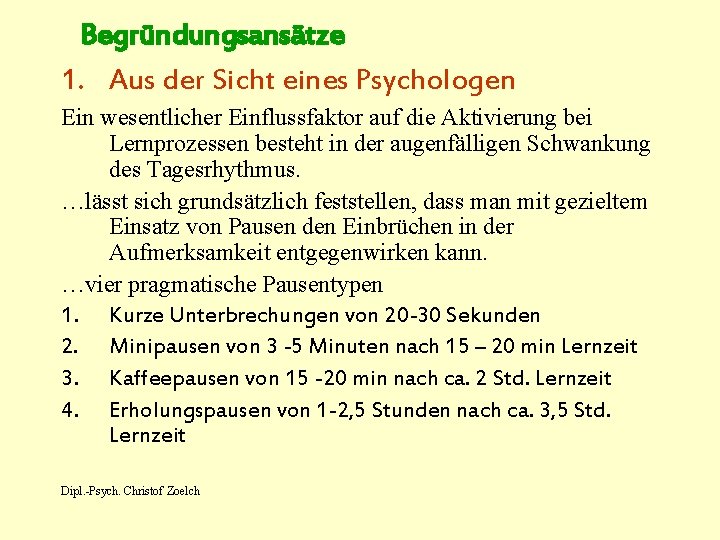 Begründungsansätze

1. Aus der Sicht eines Psychologen

Ein wesentlicher Einflussfaktor auf die Aktivierung bei Lernprozessen besteht in der augenfälligen Schwankung des Tagesrhythmus.

…lässt sich grundsätzlich feststellen, dass man mit gezieltem Einsatz von Pausen den Einbrüchen in der Aufmerksamkeit entgegenwirken kann.

…vier pragmatische Pausentypen

1. Kurze Unterbrechungen von 20-30 Sekunden
2. Minipausen von 3 -5 Minuten nach 15 – 20 min Lernzeit
3. Kaffeepausen von 15 -20 min nach ca. 2 Std. Lernzeit
4. Erholungspausen von 1-2,5 Stunden nach ca. 3,5 Std. Lernzeit

Dipl.-Psych. Christof Zoelch